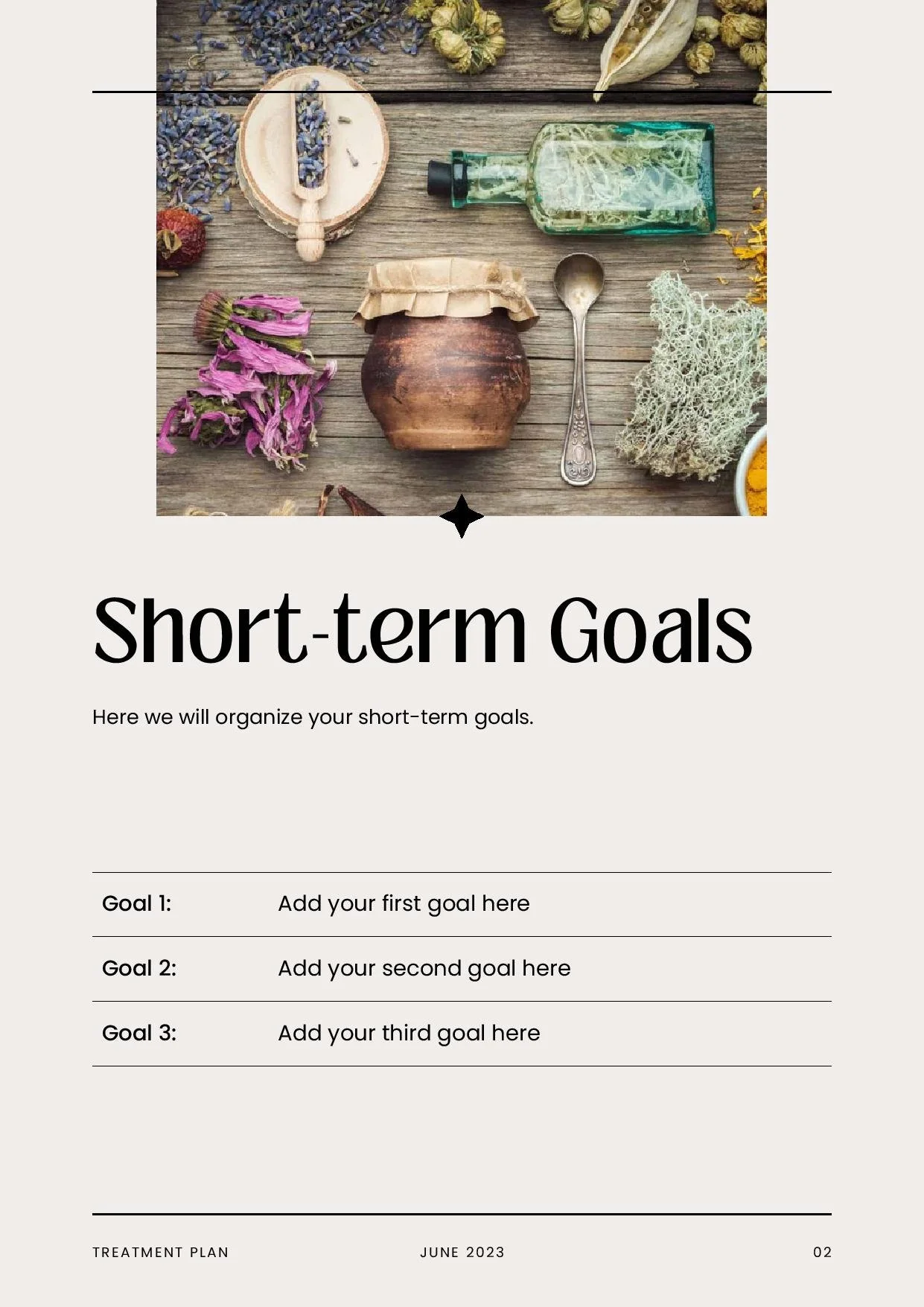 Short-term Goals

Here we will organize your short-term goals.

Goal 1: Add your first goal here

Goal 2: Add your second goal here

Goal 3: Add your third goal here

TREATMENT PLAN JUNE 2023 02